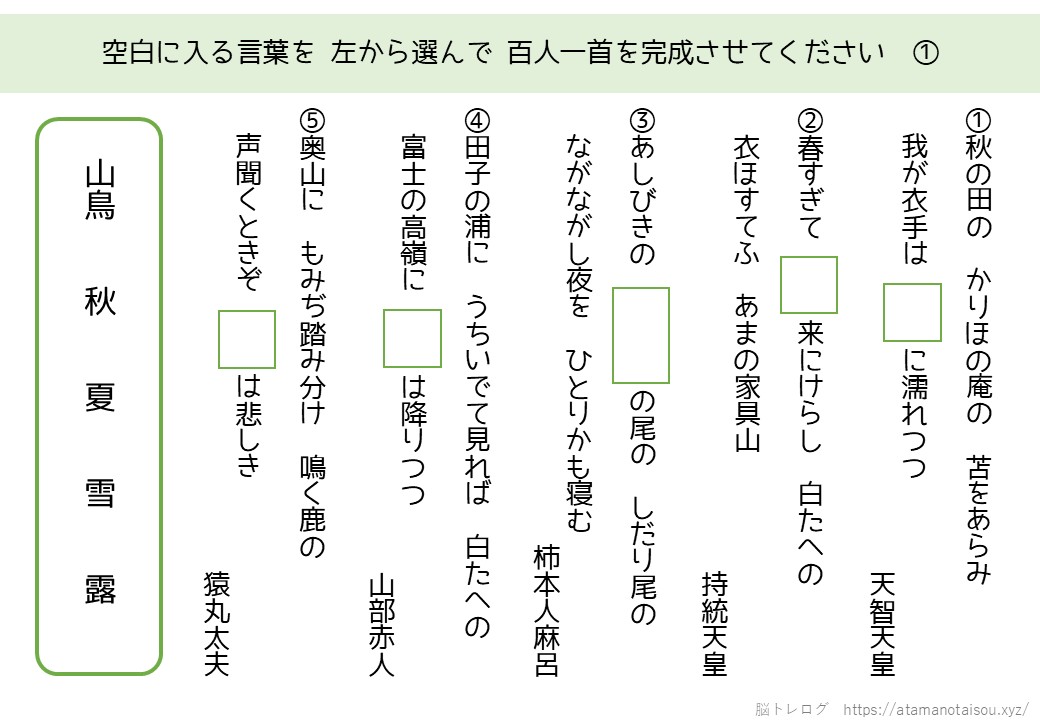 空白に入る言葉を 左から選んで 百人一首を完成させてください ①

①秋の田の かりほの庵の 苫をあらみ
我が衣手は ____ に濡れつつ
天智天皇

②春すぎて ____ 来にけらし 白たへの
衣ほすてふ あまの家具山
持統天皇

③あしびきの ____ の尾の しだり尾の
ながながし夜を ひとりかも寝む
柿本人麻呂

④田子の浦に うちいでて見れば 白たへの
富士の高嶺に ____ は降りつつ
山部赤人

⑤奥山に もみぢ踏み分け 鳴く鹿の
声聞くときぞ ____ は悲しき
猿丸太夫

山鳥
秋
夏
雪
露

脳トレログ https://atamanotaisou.xyz/